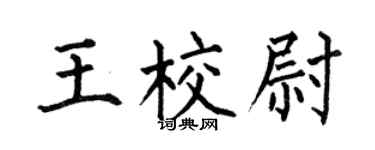 王校尉
词典网